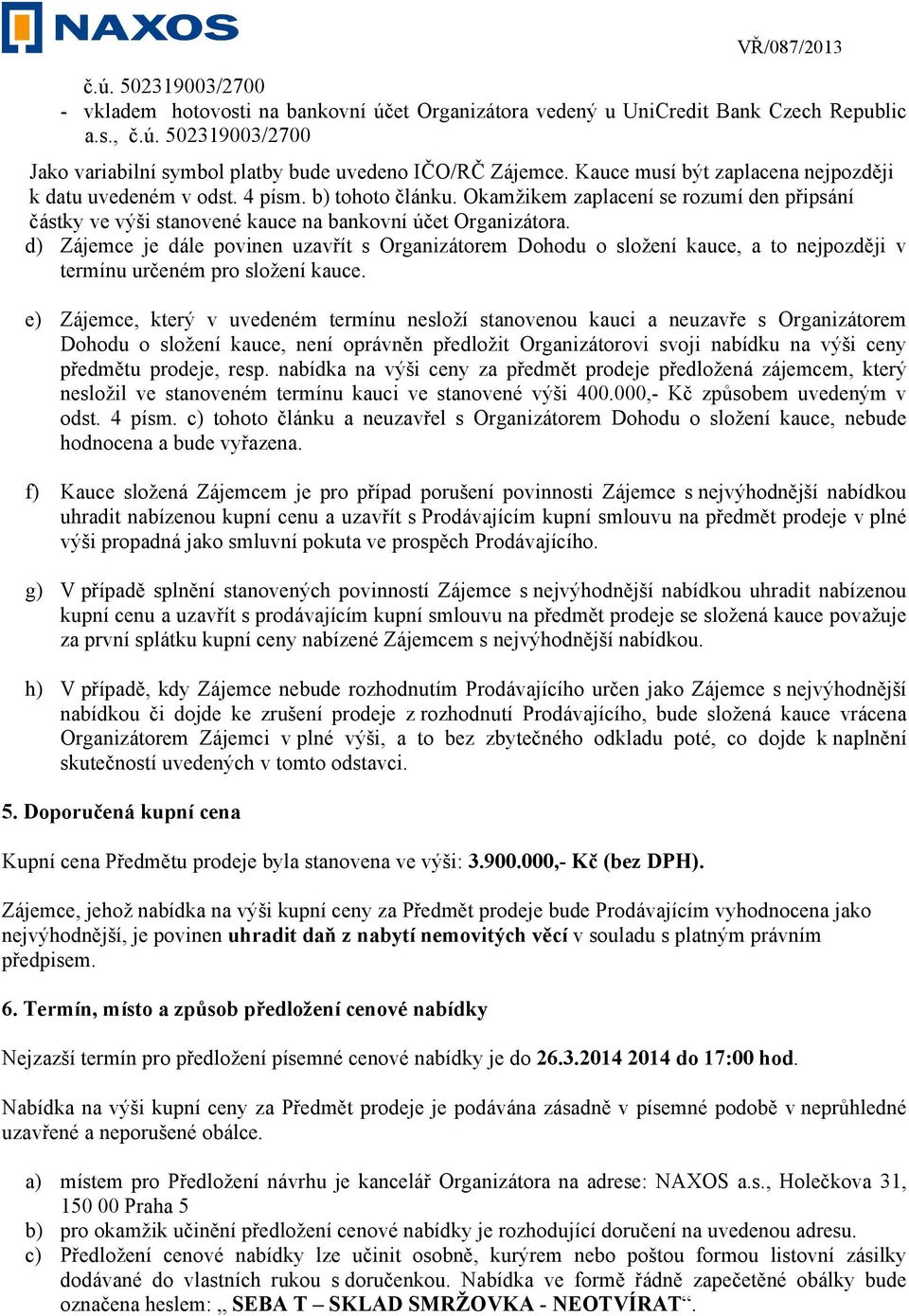 NAXOS

VŘ/087/2013

č.ú. 502319003/2700
- vkladem hotovosti na bankovní účet Organizátora vedený u UniCredit Bank Czech Republic a.s., č.ú. 502319003/2700

Jako variabilní symbol platby bude uvedeno IČO/RČ Zájemce. Kauce musí být zaplacena nejpozději k datu uvedeném v odst. 4 písm. b) tohoto článku. Okamžikem zaplacení se rozumí den připsání částky ve výši stanovené kauce na bankovní účet Organizátora.

d) Zájemce je dále povinen uzavřít s Organizátorem Dohodu o složení kauce, a to nejpozději v termínu určeném pro složení kauce.

e) Zájemce, který v uvedeném termínu nesloží stanovenou kauci a neuzavře s Organizátorem Dohodu o složení kauce, není oprávněn předložit Organizátorovi svoji nabídku na výši ceny předmětu prodeje, resp. nabídka na výši ceny za předmět prodeje předložená zájemcem, který nesložil ve stanoveném termínu kauci ve stanovené výši 400.000,- Kč způsobem uvedeným v odst. 4 písm. c) tohoto článku a neuzavřel s Organizátorem Dohodu o složení kauce, nebude hodnocena a bude vyřazena.

f) Kauce složená Zájemcem je pro případ porušení povinnosti Zájemce s nejvýhodnější nabídkou uhradit nabízenou kupní cenu a uzavřít s Prodávajícím kupní smlouvu na předmět prodeje v plné výši propadná jako smluvní pokuta ve prospěch Prodávajícího.

g) V případě splnění stanovených povinností Zájemce s nejvýhodnější nabídkou uhradit nabízenou kupní cenu a uzavřít s prodávajícím kupní smlouvu na předmět prodeje se složená kauce považuje za první splátku kupní ceny nabízené Zájemcem s nejvýhodnější nabídkou.

h) V případě, kdy Zájemce nebude rozhodnutím Prodávajícího určen jako Zájemce s nejvýhodnější nabídkou či dojde ke zrušení prodeje z rozhodnutí Prodávajícího, bude složená kauce vrácena Organizátorem Zájemci v plné výši, a to bez zbytečného odkladu poté, co dojde k naplnění skutečností uvedených v tomto odstavci.

5. Doporučená kupní cena

Kupní cena Předmětu prodeje byla stanovena ve výši: 3.900.000,- Kč (bez DPH).

Zájemce, jehož nabídka na výši kupní ceny za Předmět prodeje bude Prodávajícím vyhodnocena jako nejvýhodnější, je povinen uhradit daň z nabytí nemovitých věcí v souladu s platným právním předpisem.

6. Termín, místo a způsob předložení cenové nabídky

Nejzazší termín pro předložení písemné cenové nabídky je do 26.3.2014 2014 do 17:00 hod.

Nabídka na výši kupní ceny za Předmět prodeje je podávána zásadně v písemné podobě v neprůhledné uzavřené a neporušené obálce.

a) místem pro Předložení návrhu je kancelář Organizátora na adrese: NAXOS a.s., Holečkova 31, 150 00 Praha 5
b) pro okamžik učinění předložení cenové nabídky je rozhodující doručení na uvedenou adresu.
c) Předložení cenové nabídky lze učinit osobně, kurýrem nebo poštou formou listovní zásilky dodávané do vlastních rukou s doručenkou. Nabídka ve formě řádně zapečetěné obálky bude označena heslem: „ SEBA T – SKLAD SMRŽOVKA - NEOTVÍRAT“.